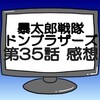 暴太郎戦隊
ドンブラザーズ
第35話 感想